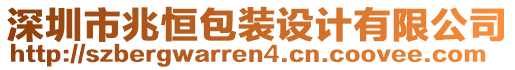 深圳市兆恒包装设计有限公司
http://szbergwarren4.cn.coovee.com